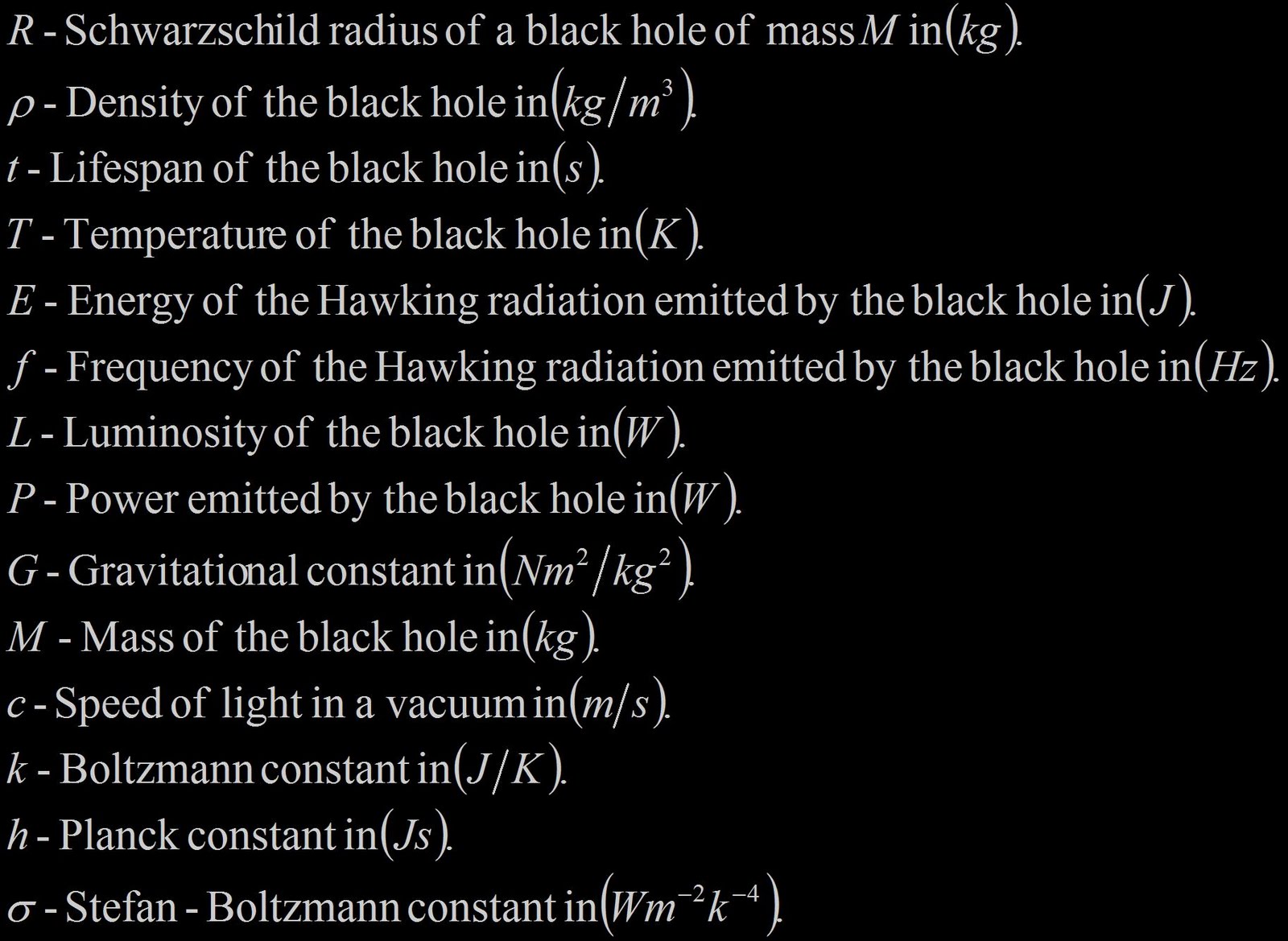 $R$ - Schwarzschild radius of a black hole of mass $M$ in $(kg)$.

$\rho$ - Density of the black hole in $(kg/m^3)$.

$t$ - Lifespan of the black hole in $(s)$.

$T$ - Temperature of the black hole in $(K)$.

$E$ - Energy of the Hawking radiation emitted by the black hole in $(J)$.

$f$ - Frequency of the Hawking radiation emitted by the black hole in $(Hz)$.

$L$ - Luminosity of the black hole in $(W)$.

$P$ - Power emitted by the black hole in $(W)$.

$G$ - Gravitational constant in $(Nm^2/kg^2)$.

$M$ - Mass of the black hole in $(kg)$.

$c$ - Speed of light in a vacuum in $(m/s)$.

$k$ - Boltzmann constant in $(J/K)$.

$h$ - Planck constant in $(Js)$.

$\sigma$ - Stefan - Boltzmann constant in $(Wm^{-2}k^{-4})$.